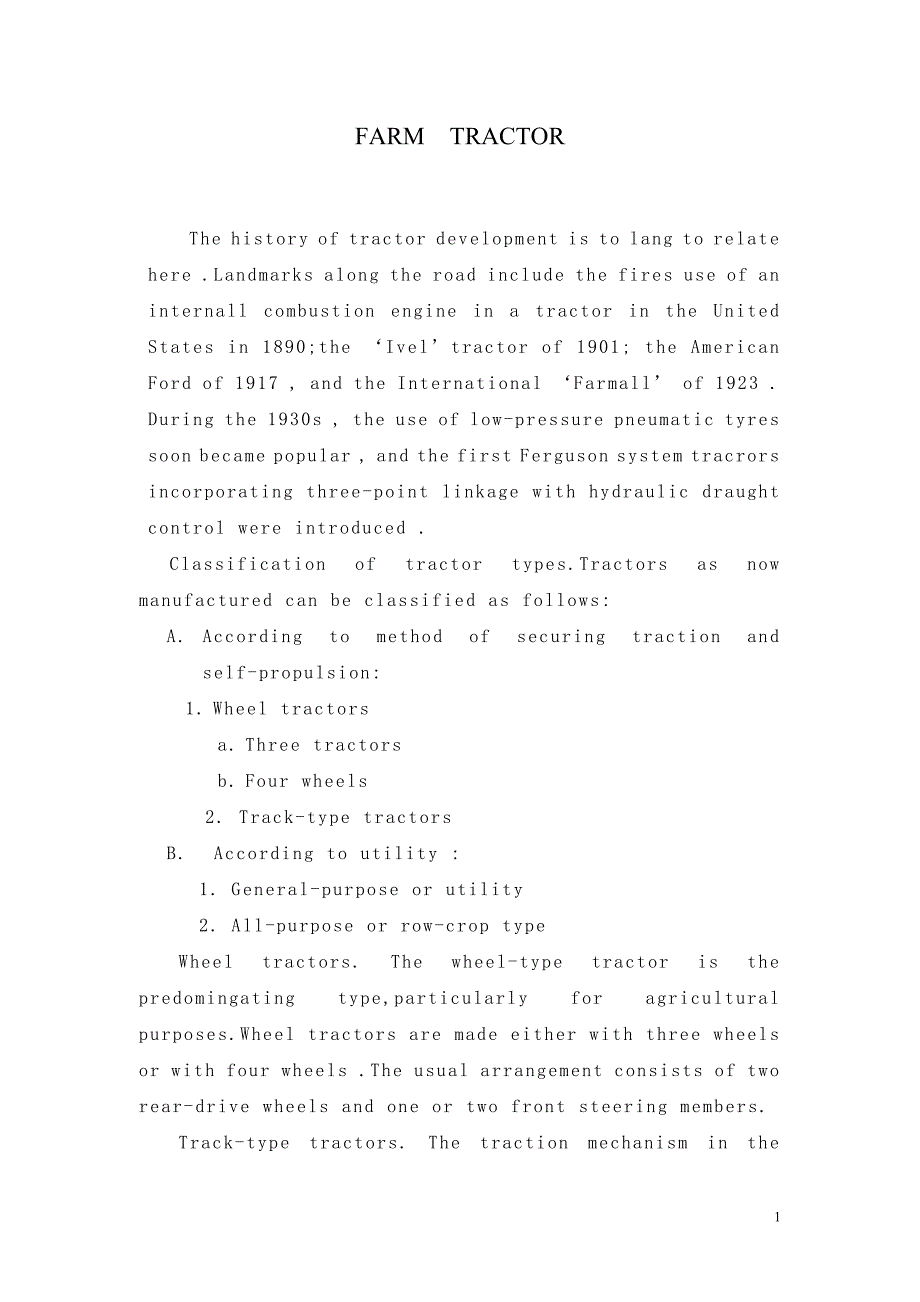 FARM TRACTOR

The history of tractor development is to lang to relate here .Landmarks along the road include the fires use of an internall combustion engine in a tractor in the United States in 1890;the ‘Ivel’ tractor of 1901; the American Ford of 1917 , and the International ‘Farmall’ of 1923 . During the 1930s , the use of low-pressure pneumatic tyres soon became popular , and the first Ferguson system tracrors incorporating three-point linkage with hydraulic draught control were introduced .

Classification of tractor types.Tractors as now manufactured can be classified as follows:

A. According to method of securing traction and self-propulsion:

1. Wheel tractors

a. Three tractors

b. Four wheels

2. Track-type tractors

B. According to utility :

1. General-purpose or utility

2. All-purpose or row-crop type

Wheel tractors. The wheel-type tractor is the predomingating type,particularly for agricultural purposes.Wheel tractors are made either with three wheels or with four wheels .The usual arrangement consists of two rear-drive wheels and one or two front steering members.

Track-type tractors. The traction mechanism in the

1